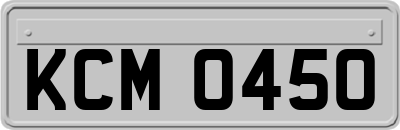 KCM 0450